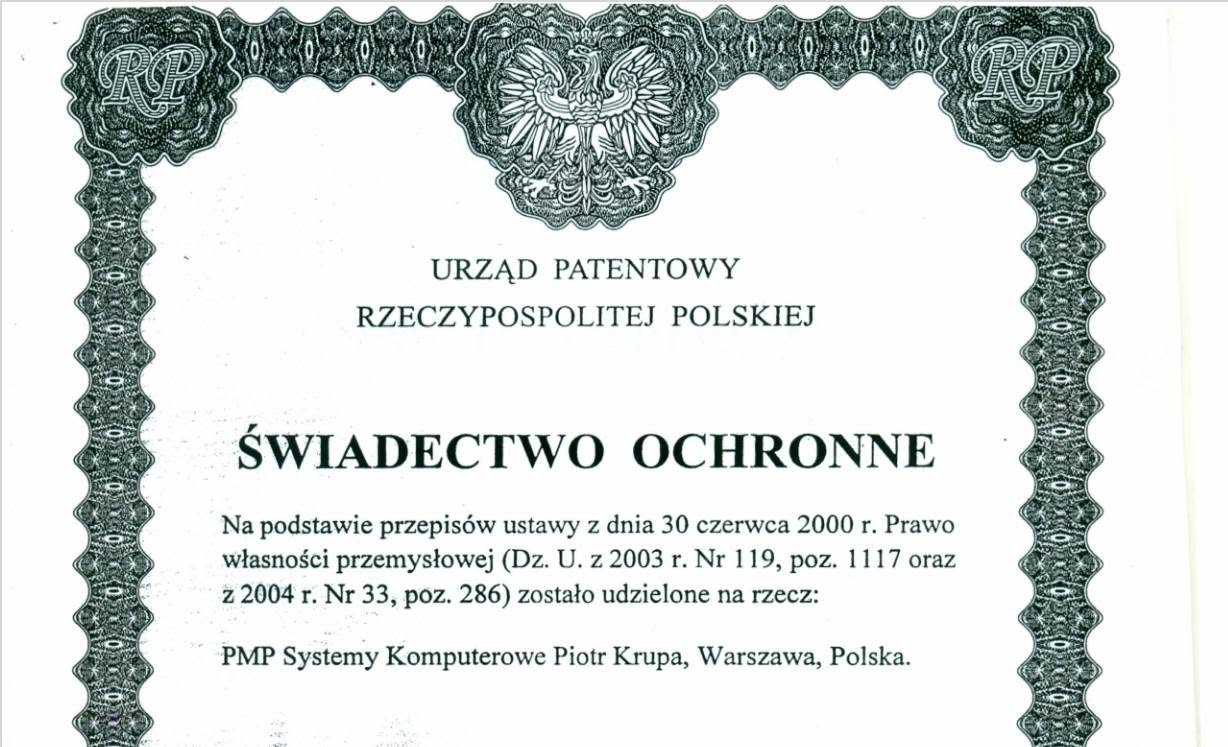 RP

RP

URZĄD PATENTOWY
RZECZYPOSPOLITEJ POLSKIEJ

ŚWIADECTWO OCHRONNE

Na podstawie przepisów ustawy z dnia 30 czerwca 2000 r. Prawo własności przemysłowej (Dz. U. z 2003 r. Nr 119, poz. 1117 oraz z 2004 r. Nr 33, poz. 286) zostało udzielone na rzecz:

PMP Systemy Komputerowe Piotr Krupa, Warszawa, Polska.